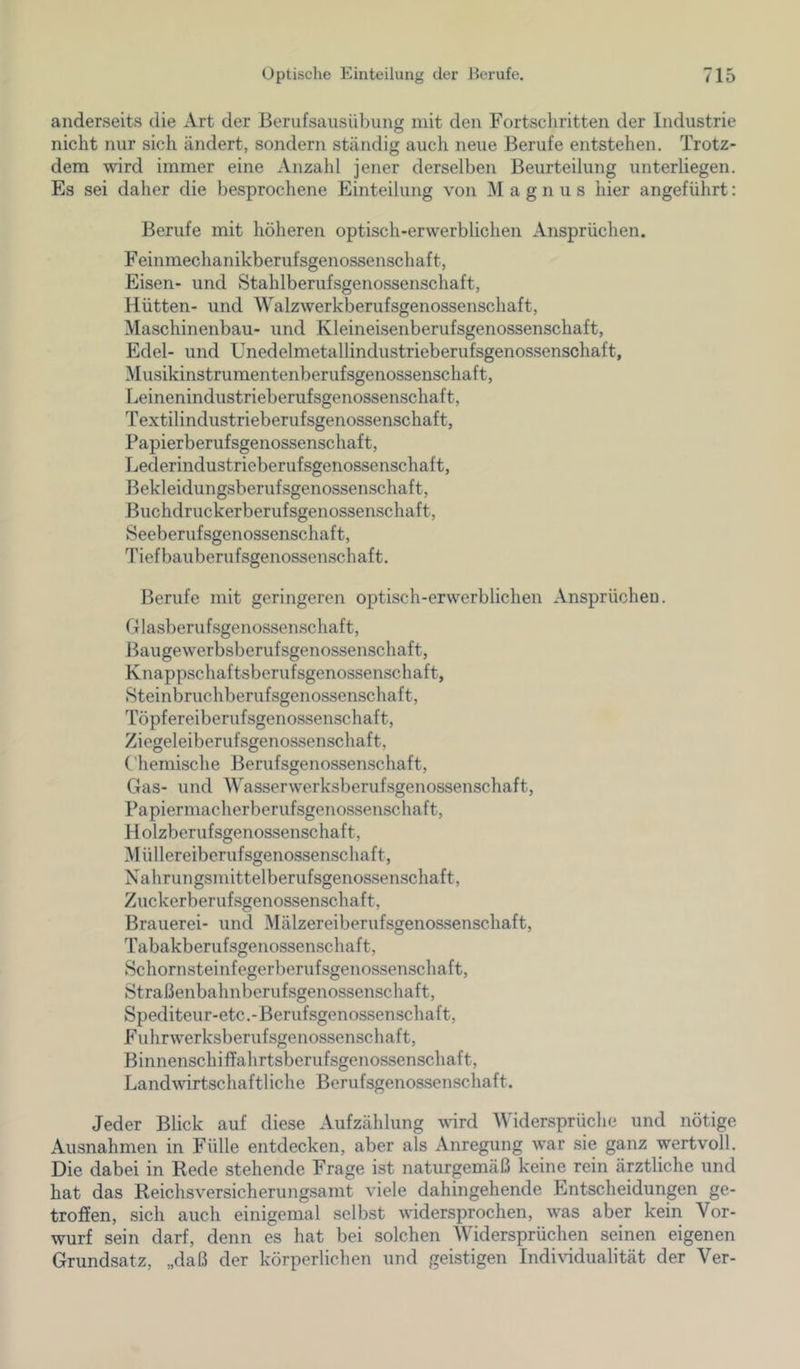 Optische Einteilung der Berufe. 715

anderseits die Art der Berufsausübung mit den Fortschritten der Industrie nicht nur sich ändert, sondern ständig auch neue Berufe entstehen. Trotzdem wird immer eine Anzahl jener derselben Beurteilung unterliegen. Es sei daher die besprochene Einteilung von Magnus hier angeführt:

Berufe mit höheren optisch-erwerblichen Ansprüchen.

Feinmechanikberufsgenossenschaft,
Eisen- und Stahlberufsgenossenschaft,
Hütten- und Walzwerkberufsgenossenschaft,
Maschinenbau- und Kleineisenberufsgenossenschaft,
Edel- und Unedelmetallindustrieberufsgenossenschaft,
Musikinstrumentenberufsgenossenschaft,
Leinenindustrieberufsgenossenschaft,
Textilindustrieberufsgenossenschaft,
Papierberufsgenossenschaft,
Lederindustrieberufsgenossenschaft,
Bekleidungsberufsgenossenschaft,
Buchdruckerberufsgenossenschaft,
Seeberufsgenossenschaft,
Tiefbauberufsgenossenschaft.

Berufe mit geringeren optisch-erwerblichen Ansprüchen.

Glasberufsgenossenschaft,
Baugewerbsberufsgenossenschaft,
Knappschaftsberufsgenossenschaft,
Steinbruchberufsgenossenschaft,
Töpfereiberufsgenossenschaft,
Ziegeleiberufsgenossenschaft,
Chemische Berufsgenossenschaft,
Gas- und Wasserwerksberufsgenossenschaft,
Papiermacherberufsgenossenschaft,
Holzberufsgenossenschaft,
Müllereiberufsgenossenschaft,
Nahrungsmittelberufsgenossenschaft,
Zuckerberufsgenossenschaft,
Brauerei- und Mälzereiberufsgenossenschaft,
Tabakberufsgenossenschaft,
Schornsteinfegerberufsgenossenschaft,
Straßenbahnberufsgenossenschaft,
Spediteur-etc.-Berufsgenossenschaft,
Fuhrwerksberufsgenossenschaft,
Binnenschiffahrtsberufsgenossenschaft,
Landwirtschaftliche Berufsgenossenschaft.

Jeder Blick auf diese Aufzählung wird Widersprüche und nötige Ausnahmen in Fülle entdecken, aber als Anregung war sie ganz wertvoll. Die dabei in Rede stehende Frage ist naturgemäß keine rein ärztliche und hat das Reichsversicherungsamt viele dahingehende Entscheidungen getroffen, sich auch einigemal selbst widersprochen, was aber kein Vorwurf sein darf, denn es hat bei solchen Widersprüchen seinen eigenen Grundsatz, „daß der körperlichen und geistigen Individualität der Ver-